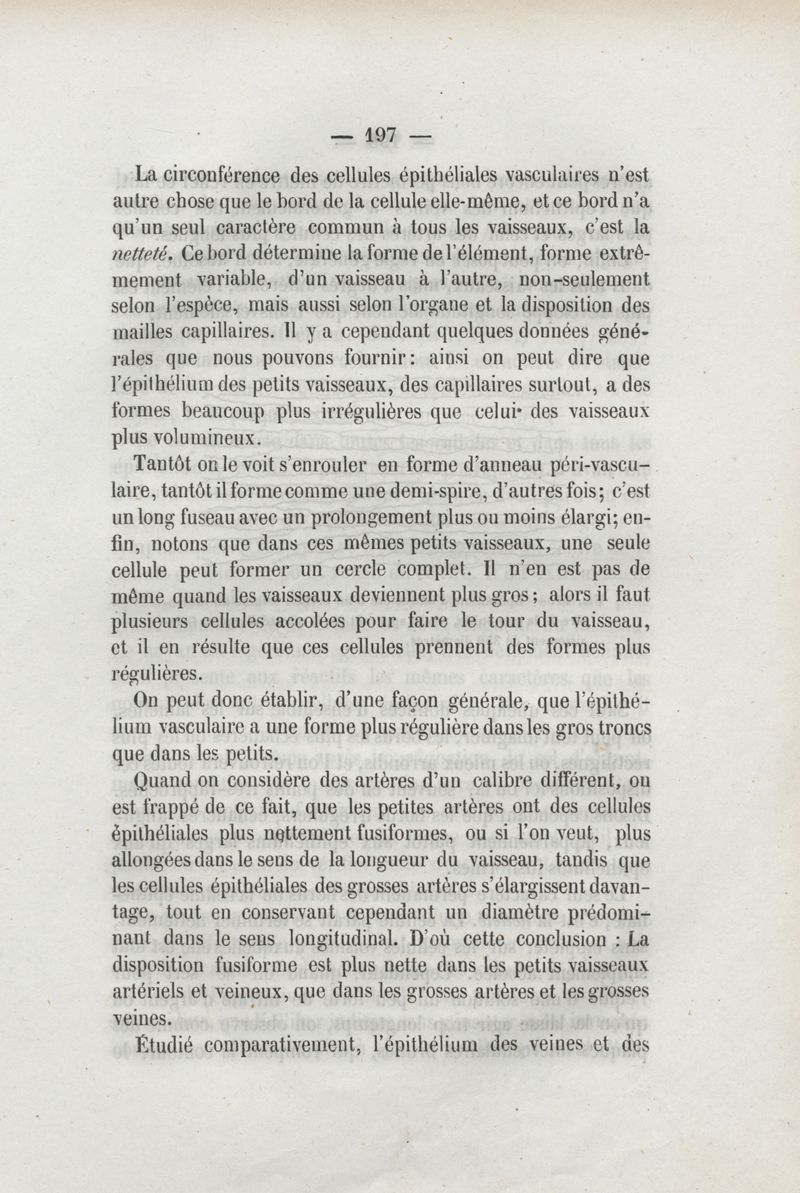 — 197 —

La circonférence des cellules épithéliales vasculaires n'est autre chose que le bord de la cellule elle-même, et ce bord n'a qu'un seul caractère commun à tous les vaisseaux, c'est la netteté. Ce bord détermine la forme de l'élément, forme extrêmement variable, d'un vaisseau à l'autre, non-seulement selon l'espèce, mais aussi selon l'organe et la disposition des mailles capillaires. Il y a cependant quelques données générales que nous pouvons fournir: ainsi on peut dire que l'épithélium des petits vaisseaux, des capillaires surtout, a des formes beaucoup plus irrégulières que celui des vaisseaux plus volumineux.

Tantôt on le voit s'enrouler en forme d'anneau péri-vasculaire, tantôt il forme comme une demi-spire, d'autres fois; c'est un long fuseau avec un prolongement plus ou moins élargi; enfin, notons que dans ces mêmes petits vaisseaux, une seule cellule peut former un cercle complet. Il n'en est pas de même quand les vaisseaux deviennent plus gros; alors il faut plusieurs cellules accolées pour faire le tour du vaisseau, et il en résulte que ces cellules prennent des formes plus régulières.

On peut donc établir, d'une façon générale, que l'épithélium vasculaire a une forme plus régulière dans les gros troncs que dans les petits.

Quand on considère des artères d'un calibre différent, on est frappé de ce fait, que les petites artères ont des cellules épithéliales plus nettement fusiformes, ou si l'on veut, plus allongées dans le sens de la longueur du vaisseau, tandis que les cellules épithéliales des grosses artères s'élargissent davantage, tout en conservant cependant un diamètre prédominant dans le sens longitudinal. D'où cette conclusion : La disposition fusiforme est plus nette dans les petits vaisseaux artériels et veineux, que dans les grosses artères et les grosses veines.

Étudié comparativement, l'épithélium des veines et des